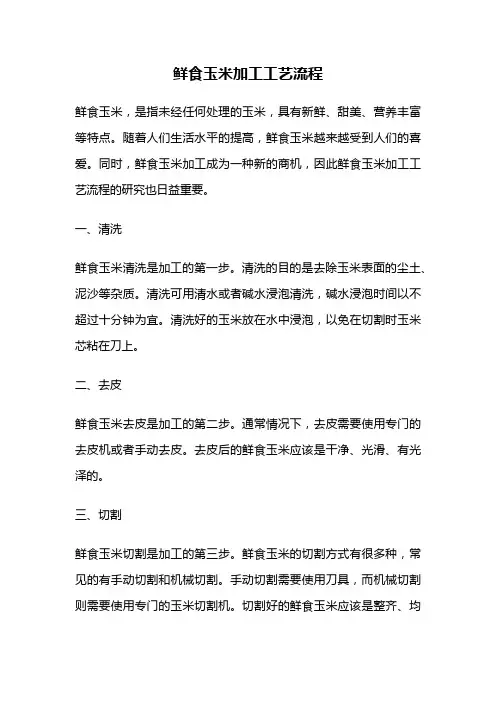 鲜食玉米加工工艺流程

鲜食玉米，是指未经任何处理的玉米，具有新鲜、甜美、营养丰富等特点。随着人们生活水平的提高，鲜食玉米越来越受到人们的喜爱。同时，鲜食玉米加工成为一种新的商机，因此鲜食玉米加工工艺流程的研究也日益重要。

一、清洗

鲜食玉米清洗是加工的第一步。清洗的目的是去除玉米表面的尘土、泥沙等杂质。清洗可用清水或者碱水浸泡清洗，碱水浸泡时间以不超过十分钟为宜。清洗好的玉米放在水中浸泡，以免在切割时玉米芯粘在刀上。

二、去皮

鲜食玉米去皮是加工的第二步。通常情况下，去皮需要使用专门的去皮机或者手动去皮。去皮后的鲜食玉米应该是干净、光滑、有光泽的。

三、切割

鲜食玉米切割是加工的第三步。鲜食玉米的切割方式有很多种，常见的有手动切割和机械切割。手动切割需要使用刀具，而机械切割则需要使用专门的玉米切割机。切割好的鲜食玉米应该是整齐、均